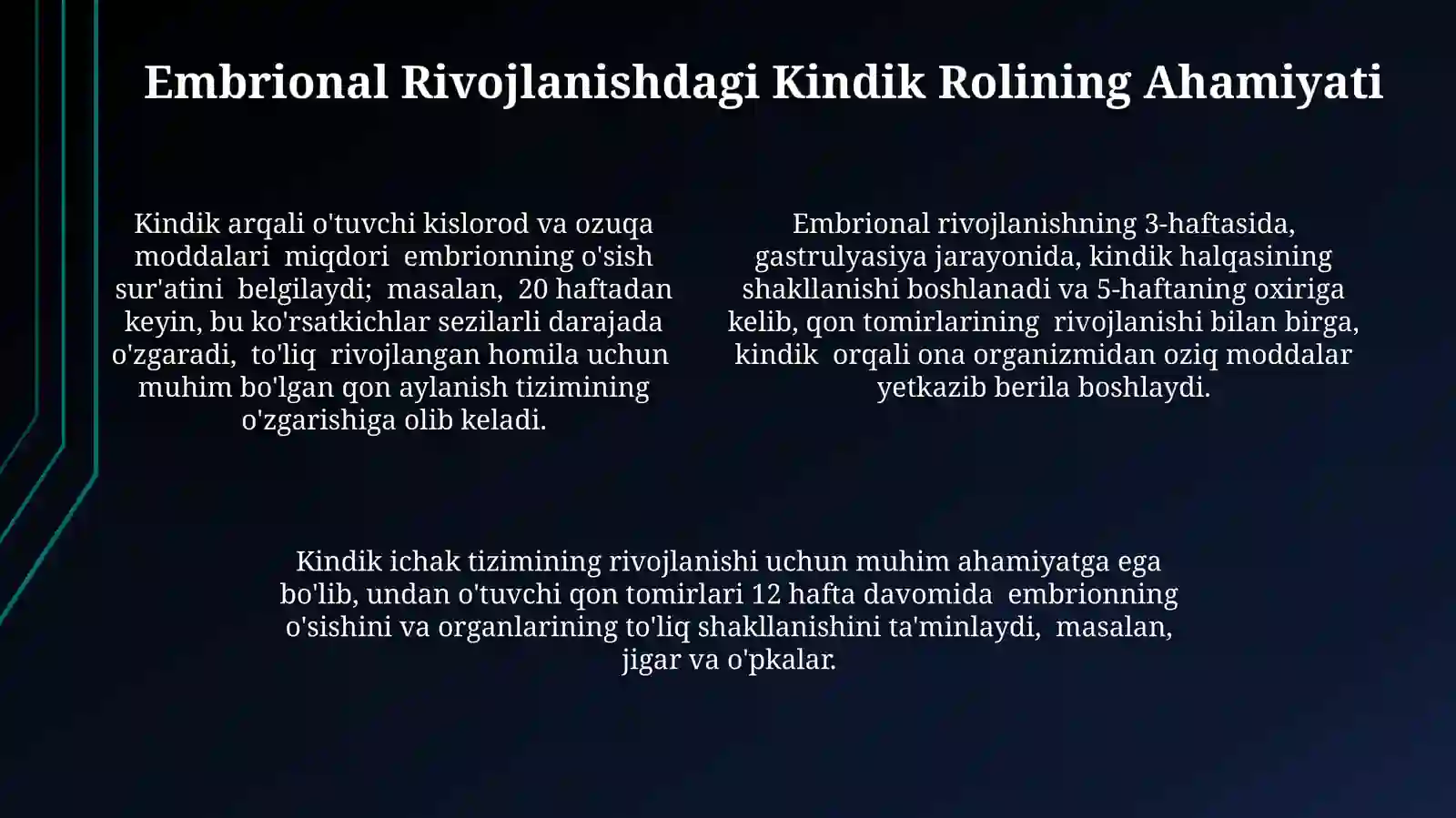 Embrional Rivojlanishdagi Kindik Rolining Ahamiyati

Kindik arqali o'tuvchi kislorod va ozuqa moddalari miqdori embrionning o'sish sur'atini belgilaydi; masalan, 20 haftadan keyin, bu ko'rsatkichlar sezilarli darajada o'zgaradi, to'liq rivojlangan homila uchun muhim bo'lgan qon aylanish tizimining o'zgarishiga olib keladi.

Embrional rivojlanishning 3-haftasida, gastrulyasiya jarayonida, kindik halqasining shakllanishi boshlanadi va 5-haftaning oxiriga kelib, qon tomirlarining rivojlanishi bilan birga, kindik orqali ona organizmidan oziq moddalar yetkazib berila boshlaydi.

Kindik ichak tizimining rivojlanishi uchun muhim ahamiyatga ega bo'lib, undan o'tuvchi qon tomirlari 12 hafta davomida embrionning o'sishini va organlarining to'liq shakllanishini ta'minlaydi, masalan, jigar va o'pkalar.